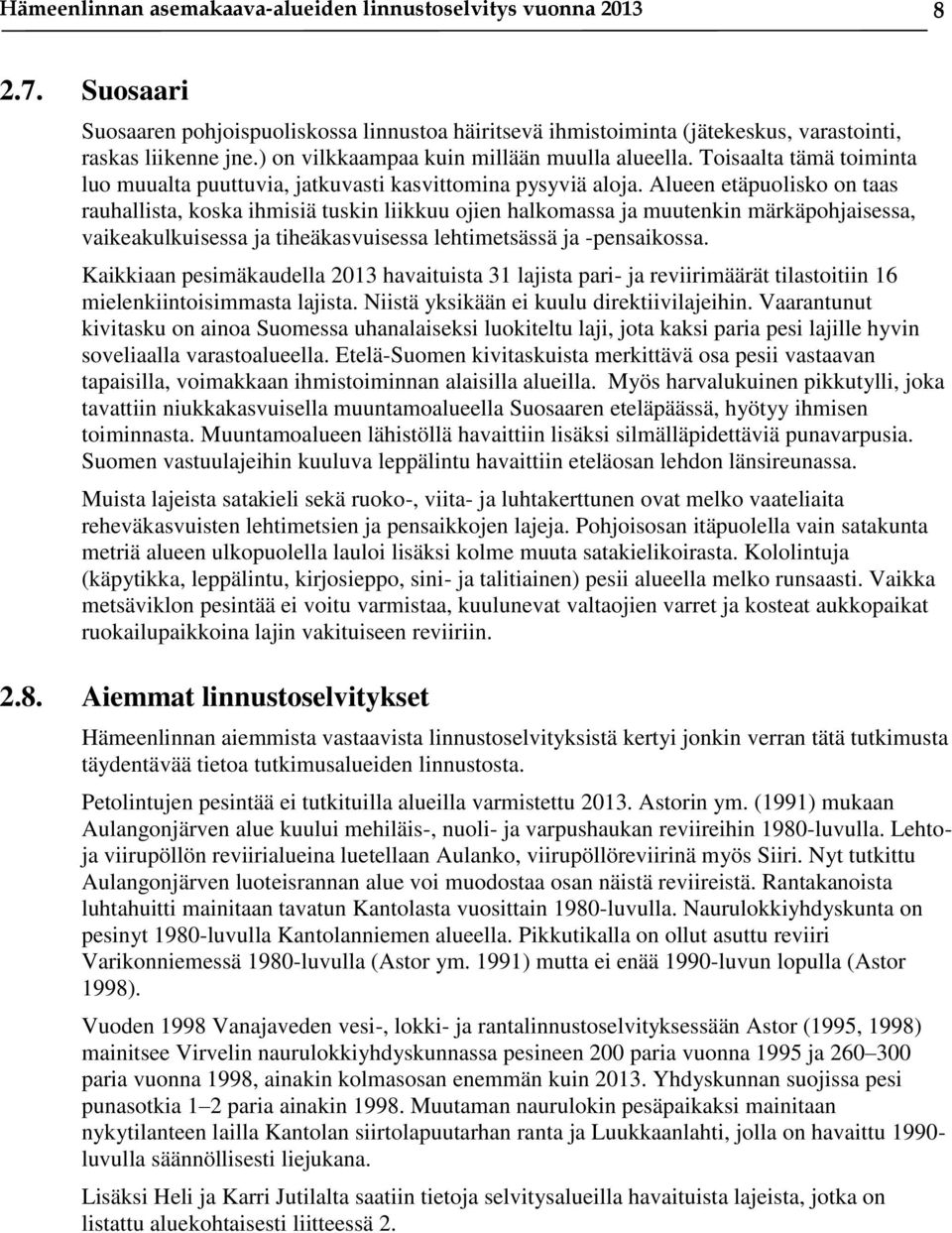 Hämeenlinnan asemakaava-alueiden linnustoselvitys vuonna 2013 8

2.7. Suosaari

Suosaaren pohjoispuoliskossa linnustoa häiritsevä ihmistoiminta (jätekeskus, varastointi, raskas liikenne jne.) on vilkkaampaa kuin millään muulla alueella. Toisaalta tämä toiminta luo muualta puuttuvia, jatkuvasti kasvittomina pysyviä aloja. Alueen etäpuolisko on taas rauhallista, koska ihmisiä tuskin liikkuu ojien halkomassa ja muutenkin märkäpohjaisessa, vaikeakulkuisessa ja tiheäkasvuisessa lehtimetsässä ja -pensaikossa.

Kaikkiaan pesimäkaudella 2013 havaituista 31 lajista pari- ja reviirimäärät tilastoitiin 16 mielenkiintoisimmasta lajista. Niistä yksikään ei kuulu direktiivilajeihin. Vaarantunut kivitasku on ainoa Suomessa uhanalaiseksi luokiteltu laji, jota kaksi paria pesi lajille hyvin soveliaalla varastoalueella. Etelä-Suomen kivitaskuista merkittävä osa pesii vastaavan tapaisilla, voimakkaan ihmistoiminnan alaisilla alueilla. Myös harvalukuinen pikkutylli, joka tavattiin niukkakasvuisella muuntamoalueella Suosaaren eteläpäässä, hyötyy ihmisen toiminnasta. Muuntamoalueen lähistöllä havaittiin lisäksi silmälläpidettäviä punavarpusia. Suomen vastuulajeihin kuuluva leppälintu havaittiin eteläosan lehdon länsireunassa.

Muista lajeista satakieli sekä ruoko-, viita- ja luhtakerttunen ovat melko vaateliaita reheväkasvuisten lehtimetsien ja pensaikkojen lajeja. Pohjoisosan itäpuolella vain satakunta metriä alueen ulkopuolella lauloi lisäksi kolme muuta satakielikoirasta. Kololintuja (käpytikka, leppälintu, kirjosieppo, sini- ja talitiainen) pesii alueella melko runsaasti. Vaikka metsäviklon pesintää ei voitu varmistaa, kuulunevat valtaojien varret ja kosteat aukkopaikat ruokailupaikkoina lajin vakituiseen reviiriin.

2.8. Aiemmat linnustoselvitykset

Hämeenlinnan aiemmista vastaavista linnustoselvityksistä kertyi jonkin verran tätä tutkimusta täydentävää tietoa tutkimusalueiden linnustosta.

Petolintujen pesintää ei tutkituilla alueilla varmistettu 2013. Astorin ym. (1991) mukaan Aulangonjärven alue kuului mehiläis-, nuoli- ja varpushaukan reviireihin 1980-luvulla. Lehto- ja viirupöllön reviirialueina luetellaan Aulanko, viirupöllöreviirinä myös Siiri. Nyt tutkittu Aulangonjärven luoteisrannan alue voi muodostaa osan näistä reviireistä. Rantakanoista luhtahuitti mainitaan tavatun Kantolasta vuosittain 1980-luvulla. Naurulokkiyhdyskunta on pesinyt 1980-luvulla Kantolanniemen alueella. Pikkutikalla on ollut asuttu reviiri Varikonniemessä 1980-luvulla (Astor ym. 1991) mutta ei enää 1990-luvun lopulla (Astor 1998).

Vuoden 1998 Vanajaveden vesi-, lokki- ja rantalinnustoselvityksessään Astor (1995, 1998) mainitsee Virvelin naurulokkiyhdyskunnassa pesineen 200 paria vuonna 1995 ja 260–300 paria vuonna 1998, ainakin kolmasosan enemmän kuin 2013. Yhdyskunnan suojissa pesi punasotkia 1–2 paria ainakin 1998. Muutaman naurulokin pesäpaikaksi mainitaan nykytilanteen lailla Kantolan siirtolapuutarhan ranta ja Luukkaanlahti, jolla on havaittu 1990-luvulla säännöllisesti liejukana.

Lisäksi Heli ja Karri Jutilalta saatiin tietoja selvitysalueilla havaituista lajeista, jotka on listattu aluekohtaisesti liitteessä 2.